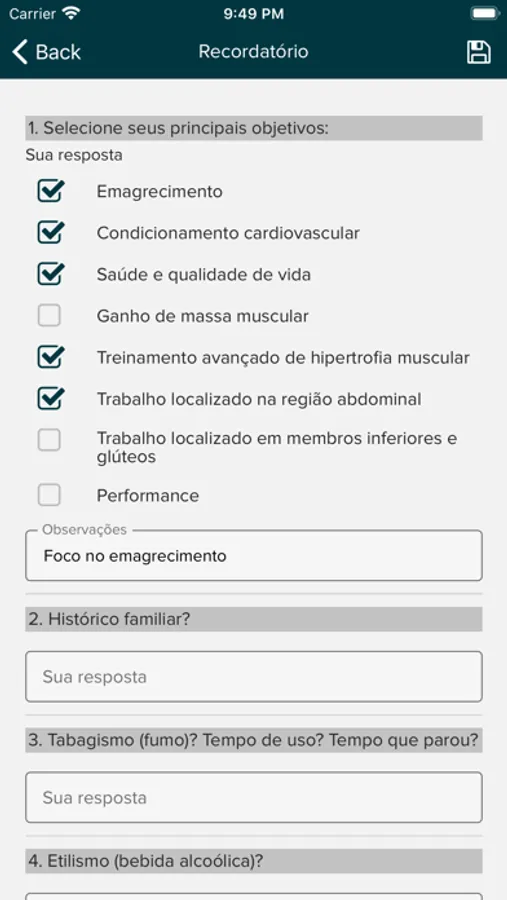 Carrier 9:49 PM

Back Recordatório

1. Selecione seus principais objetivos:

Sua resposta

Emagrecimento

Condicionamento cardiovascular

Saúde e qualidade de vida

Ganho de massa muscular

Treinamento avançado de hipertrofia muscular

Trabalho localizado na região abdominal

Trabalho localizado em membros inferiores e glúteos

Performance

Observações

Foco no emagrecimento

2. Histórico familiar?

Sua resposta

3. Tabagismo (fumo)? Tempo de uso? Tempo que parou?

Sua resposta

4. Etilismo (bebida alcoólica)?